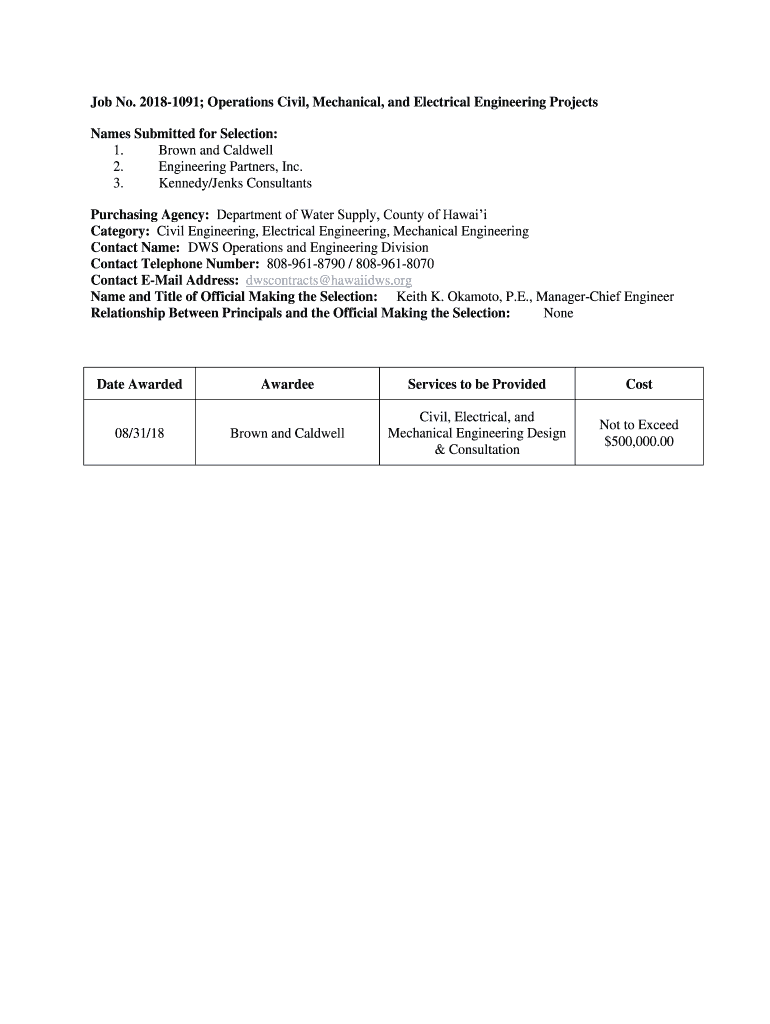 Job No. 2018-1091; Operations Civil, Mechanical, and Electrical Engineering Projects

Names Submitted for Selection:
1. Brown and Caldwell
2. Engineering Partners, Inc.
3. Kennedy/Jenks Consultants

Purchasing Agency: Department of Water Supply, County of Hawai'i
Category: Civil Engineering, Electrical Engineering, Mechanical Engineering
Contact Name: DWS Operations and Engineering Division
Contact Telephone Number: 808-961-8790 / 808-961-8070
Contact E-Mail Address: dwscontracts@hawaiidws.org
Name and Title of Official Making the Selection: Keith K. Okamoto, P.E., Manager-Chief Engineer
Relationship Between Principals and the Official Making the Selection: None

| Date Awarded | Awardee | Services to be Provided | Cost |
|---|---|---|---|
| 08/31/18 | Brown and Caldwell | Civil, Electrical, and Mechanical Engineering Design & Consultation | Not to Exceed $500,000.00 |